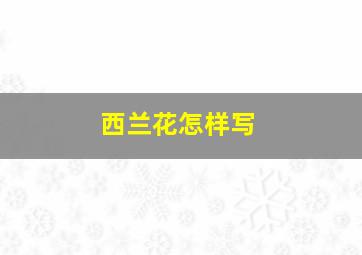 西兰花怎样写